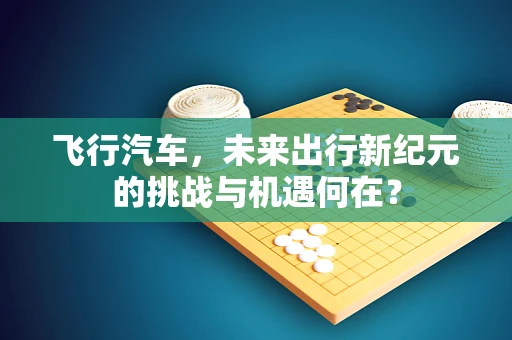 飞行汽车，未来出行新纪元的挑战与机遇何在？